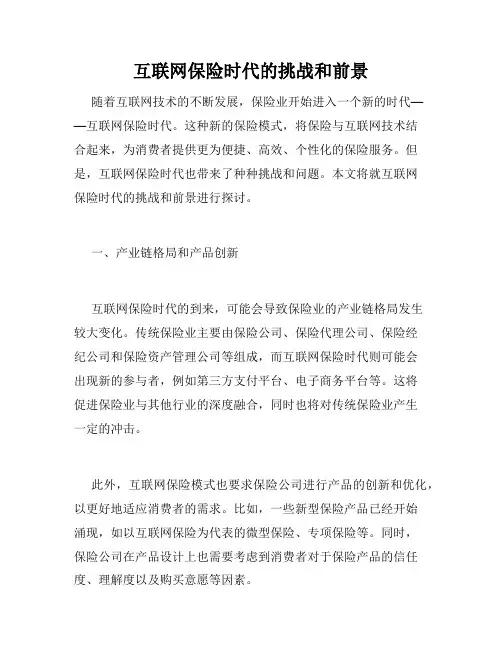 互联网保险时代的挑战和前景

随着互联网技术的不断发展，保险业开始进入一个新的时代——互联网保险时代。这种新的保险模式，将保险与互联网技术结合起来，为消费者提供更为便捷、高效、个性化的保险服务。但是，互联网保险时代也带来了种种挑战和问题。本文将就互联网保险时代的挑战和前景进行探讨。

一、产业链格局和产品创新

互联网保险时代的到来，可能会导致保险业的产业链格局发生较大变化。传统保险业主要由保险公司、保险代理公司、保险经纪公司和保险资产管理公司等组成，而互联网保险时代则可能会出现新的参与者，例如第三方支付平台、电子商务平台等。这将促进保险业与其他行业的深度融合，同时也将对传统保险业产生一定的冲击。

此外，互联网保险模式也要求保险公司进行产品的创新和优化，以更好地适应消费者的需求。比如，一些新型保险产品已经开始涌现，如以互联网保险为代表的微型保险、专项保险等。同时，保险公司在产品设计上也需要考虑到消费者对于保险产品的信任度、理解度以及购买意愿等因素。